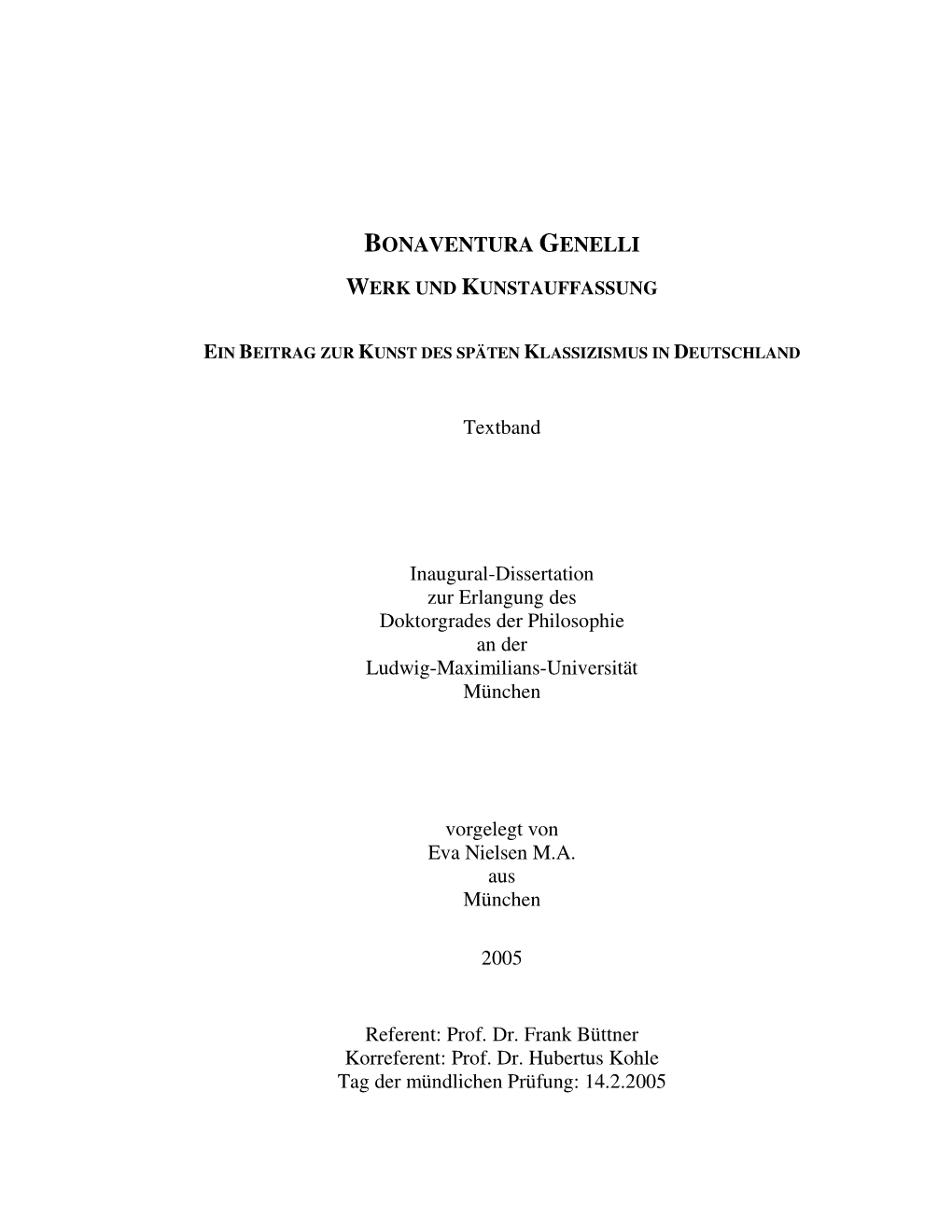 BONAVENTURA GENELLI

WERK UND KUNSTAUFFASSUNG

EIN BEITRAG ZUR KUNST DES SPÄTEN KLASSIZISMUS IN DEUTSCHLAND

Textband

Inaugural-Dissertation
zur Erlangung des
Doktorgrades der Philosophie
an der
Ludwig-Maximilians-Universität
München

vorgelegt von
Eva Nielsen M.A.
aus
München

2005

Referent: Prof. Dr. Frank Büttner
Korreferent: Prof. Dr. Hubertus Kohle
Tag der mündlichen Prüfung: 14.2.2005